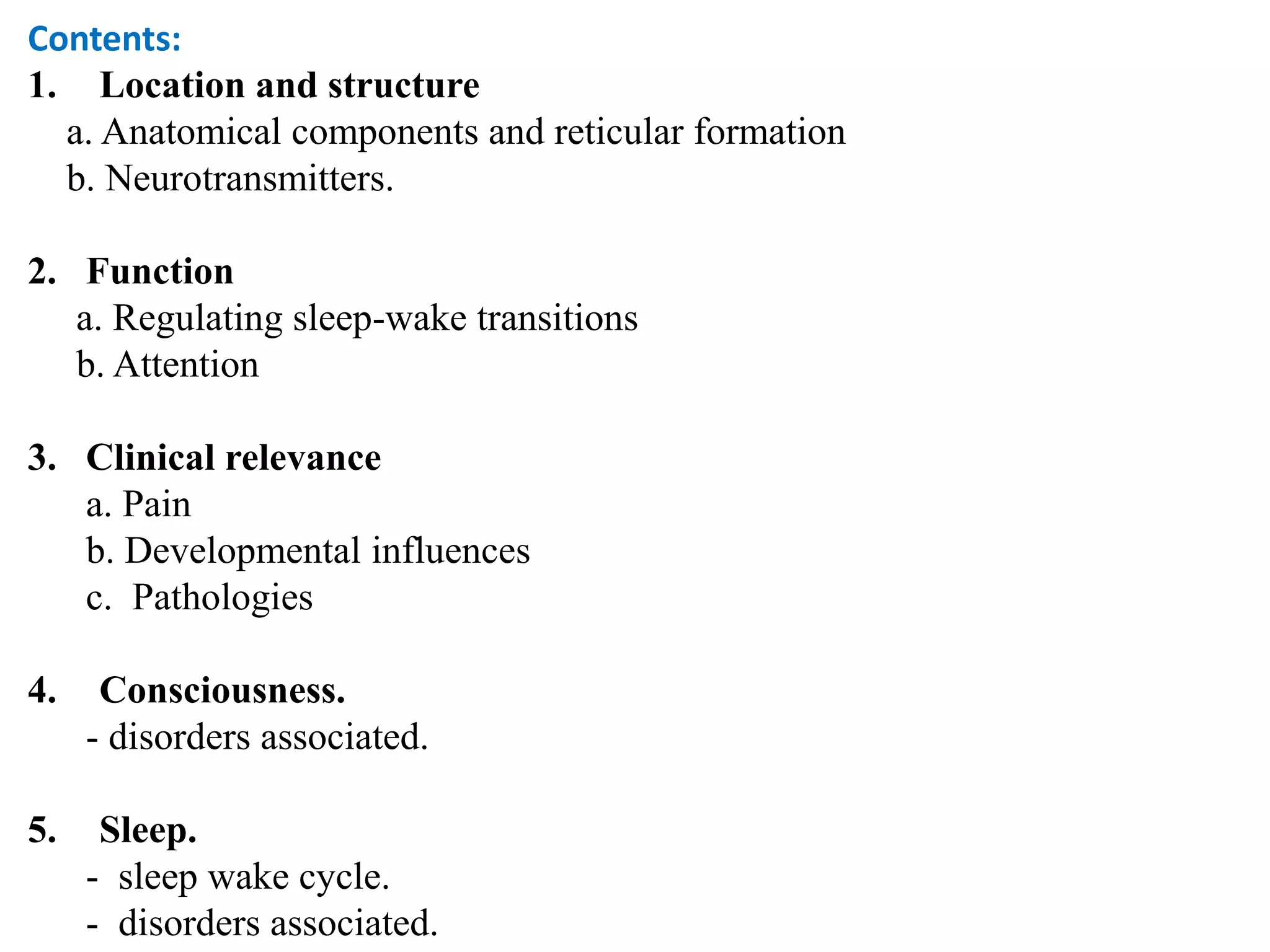 Contents:

1. Location and structure
a. Anatomical components and reticular formation
b. Neurotransmitters.

2. Function
a. Regulating sleep-wake transitions
b. Attention

3. Clinical relevance
a. Pain
b. Developmental influences
c. Pathologies

4. Consciousness.
- disorders associated.

5. Sleep.
- sleep wake cycle.
- disorders associated.